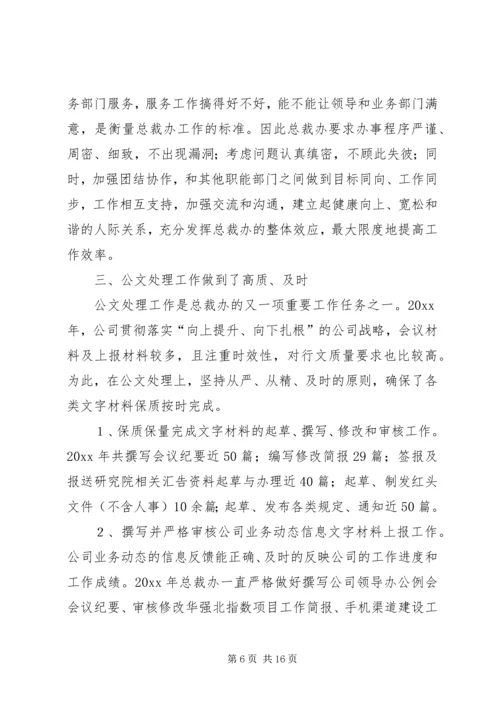 务部门服务，服务工作搞得好不好，能不能让领导和业务部门满意，是衡量总裁办工作的标准。因此总裁办要求办事程序严谨、周密、细致，不出现漏洞；考虑问题认真缜密，不顾此失彼；同时，加强团结协作，和其他职能部门之间做到目标同向、工作同步，工作相互支持，加强交流和沟通，建立起健康向上、宽松和谐的人际关系，充分发挥总裁办的整体效应，最大限度地提高工作效率。

三、公文处理工作做到了高质、及时

公文处理工作是总裁办的又一项重要工作任务之一。20xx年，公司贯彻落实“向上提升、向下扎根”的公司战略，会议材料及上报材料较多，且注重时效性，对行文质量要求也比较高。为此，在公文处理上，坚持从严、从精、及时的原则，确保了各类文字材料保质按时完成。

1、保质保量完成文字材料的起草、撰写、修改和审核工作。20xx 年共撰写会议纪要近 50 篇；编写修改简报 29 篇；签报及报送研究院相关汇告资料起草与办理近 40 篇；起草、制发红头文件（不含人事）10 余篇；起草、发布各类规定、通知近 50 篇。

2、撰写并严格审核公司业务动态信息文字材料上报工作。公司业务动态的信息反馈能正确、及时的反映公司的工作进度和工作成绩。20xx 年总裁办一直严格做好撰写公司领导办公例会会议纪要、审核修改华强北指数项目工作简报、手机渠道建设工

第 6 页 共 16 页